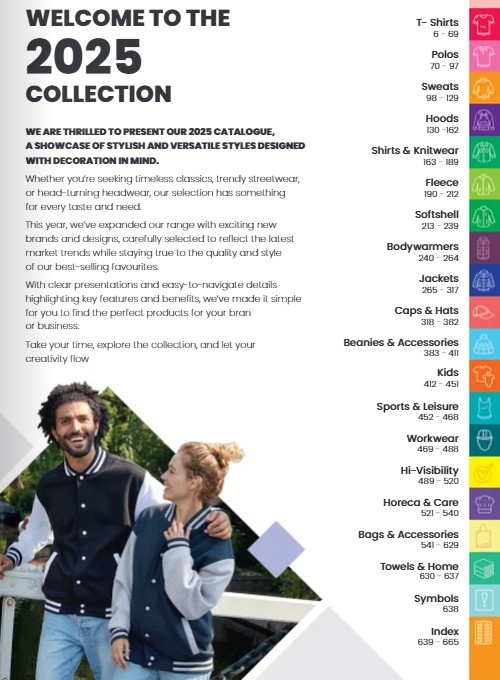 WELCOME TO THE
2025
COLLECTION

WE ARE THRILLED TO PRESENT OUR 2025 CATALOGUE, A SHOWCASE OF STYLISH AND VERSATILE STYLES DESIGNED WITH DECORATION IN MIND.

Whether you're seeking timeless classics, trendy streetwear, or head-turning headwear, our selection has something for every taste and need.

This year, we've expanded our range with exciting new brands and designs, carefully selected to reflect the latest market trends while staying true to the quality and style of our best-selling favourites.

With clear presentations and easy-to-navigate details highlighting key features and benefits, we've made it simple for you to find the perfect products for your bran or business.

Take your time, explore the collection, and let your creativity flow

T- Shirts
6 - 69
Polos
70 - 97
Sweats
98 - 129
Hoods
130 -162
Shirts & Knitwear
163 - 189
Fleece
190 - 212
Softshell
213 - 239
Bodywarmers
240 - 264
Jackets
265 - 317
Caps & Hats
318 - 382
Beanies & Accessories
383 - 411
Kids
412 - 451
Sports & Leisure
452 - 468
Workwear
469 - 488
Hi-Visibility
489 - 520
Horeca & Care
521 - 540
Bags & Accessories
541 - 629
Towels & Home
630 - 637
Symbols
638
Index
639 - 665